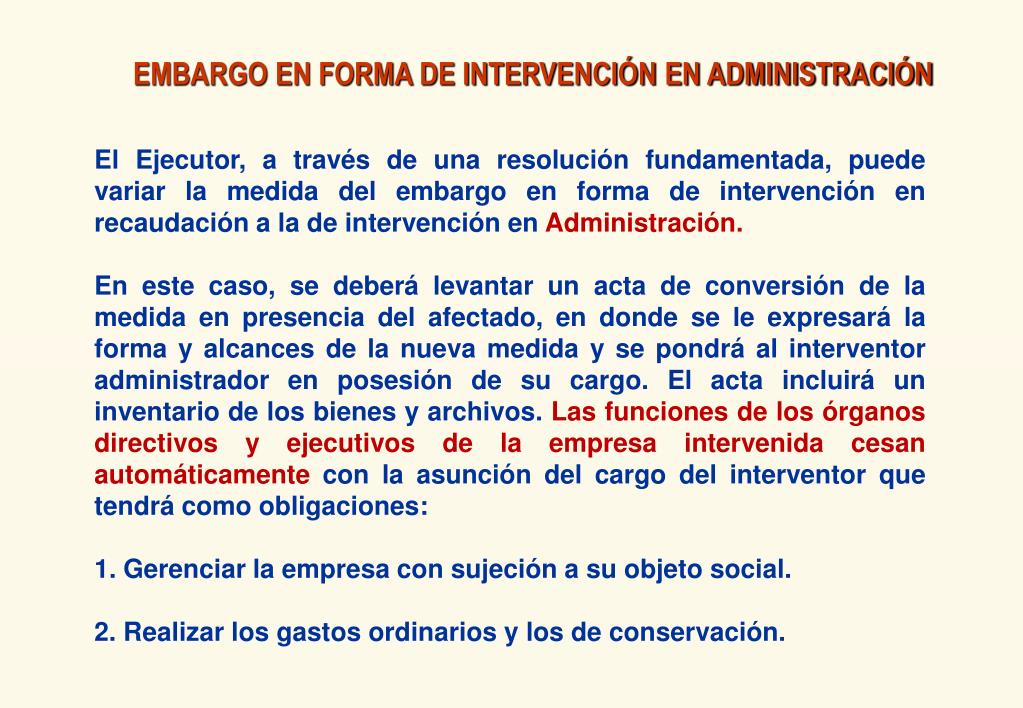 EMBARGO EN FORMA DE INTERVENCIÓN EN ADMINISTRACIÓN

El Ejecutor, a través de una resolución fundamentada, puede variar la medida del embargo en forma de intervención en recaudación a la de intervención en Administración.

En este caso, se deberá levantar un acta de conversión de la medida en presencia del afectado, en donde se le expresará la forma y alcances de la nueva medida y se pondrá al interventor administrador en posesión de su cargo. El acta incluirá un inventario de los bienes y archivos. Las funciones de los órganos directivos y ejecutivos de la empresa intervenida cesan automáticamente con la asunción del cargo del interventor que tendrá como obligaciones:

1. Gerenciar la empresa con sujeción a su objeto social.

2. Realizar los gastos ordinarios y los de conservación.